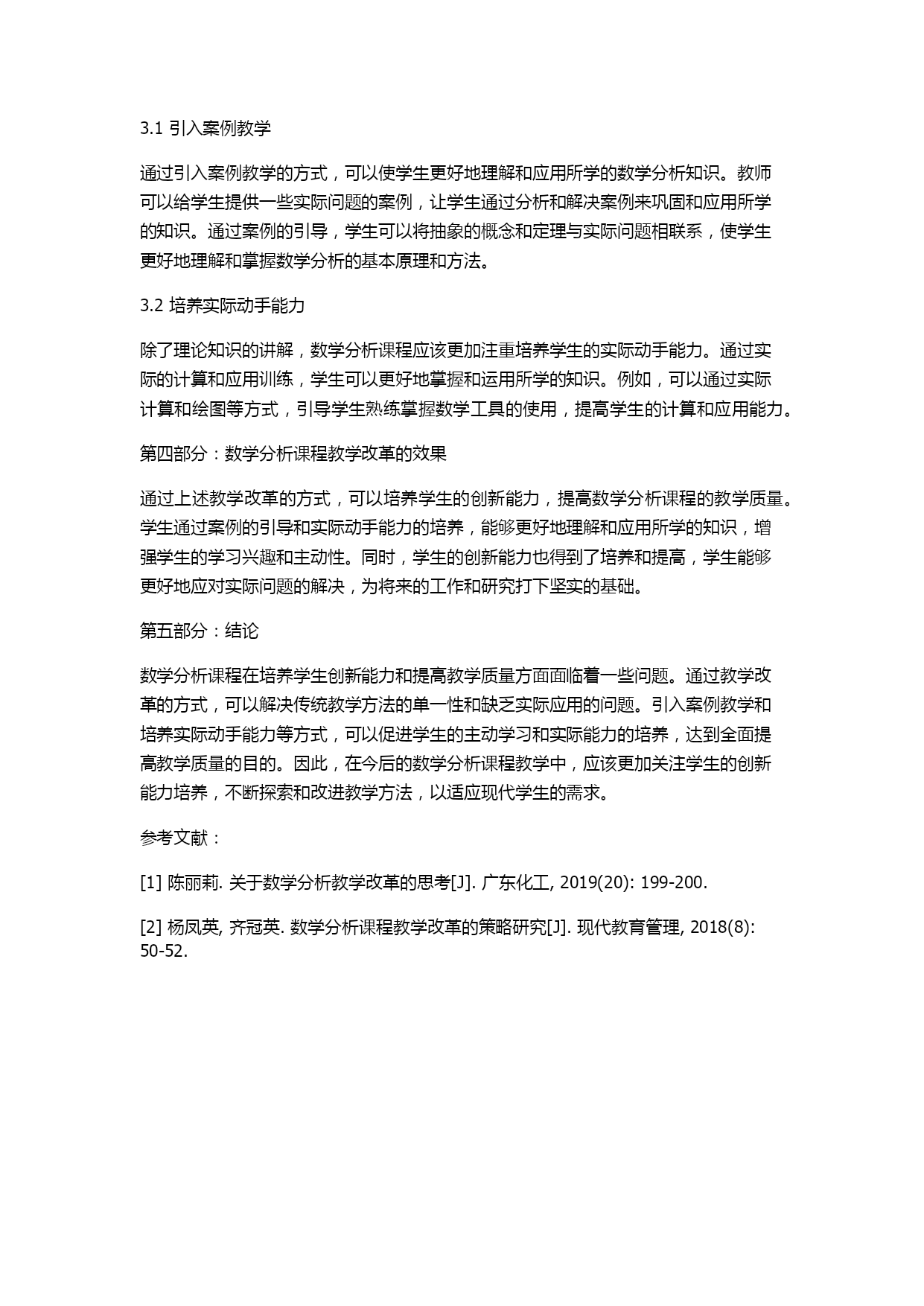 3.1 引入案例教学

通过引入案例教学的方式，可以使学生更好地理解和应用所学的数学分析知识。教师可以给学生提供一些实际问题的案例，让学生通过分析和解决案例来巩固和应用所学的知识。通过案例的引导，学生可以将抽象的概念和定理与实际问题相联系，使学生更好地理解和掌握数学分析的基本原理和方法。

3.2 培养实际动手能力

除了理论知识的讲解，数学分析课程应该更加注重培养学生的实际动手能力。通过实际的计算和应用训练，学生可以更好地掌握和运用所学的知识。例如，可以通过实际计算和绘图等方式，引导学生熟练掌握数学工具的使用，提高学生的计算和应用能力。

第四部分：数学分析课程教学改革的效果

通过上述教学改革的方式，可以培养学生的创新能力，提高数学分析课程的教学质量。学生通过案例的引导和实际动手能力的培养，能够更好地理解和应用所学的知识，增强学生的学习兴趣和主动性。同时，学生的创新能力也得到了培养和提高，学生能够更好地应对实际问题的解决，为将来的工作和研究打下坚实的基础。

第五部分：结论

数学分析课程在培养学生创新能力和提高教学质量方面面临着一些问题。通过教学改革的方式，可以解决传统教学方法的单一性和缺乏实际应用的问题。引入案例教学和培养实际动手能力等方式，可以促进学生的主动学习和实际能力的培养，达到全面提高教学质量的目的。因此，在今后的数学分析课程教学中，应该更加关注学生的创新能力培养，不断探索和改进教学方法，以适应现代学生的需求。

参考文献：

[1] 陈丽莉. 关于数学分析教学改革的思考[J]. 广东化工, 2019(20): 199-200.

[2] 杨凤英, 齐冠英. 数学分析课程教学改革的策略研究[J]. 现代教育管理, 2018(8): 50-52.